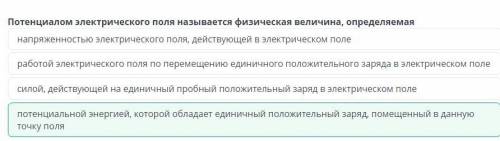 Потенциалом электрического поля называется физическая величина, определяемая

напряженностью электрического поля, действующей в электрическом поле

работой электрического поля по перемещению единичного положительного заряда в электрическом поле

силой, действующей на единичный пробный положительный заряд в электрическом поле

потенциальной энергией, которой обладает единичный положительный заряд, помещенный в данную точку поля